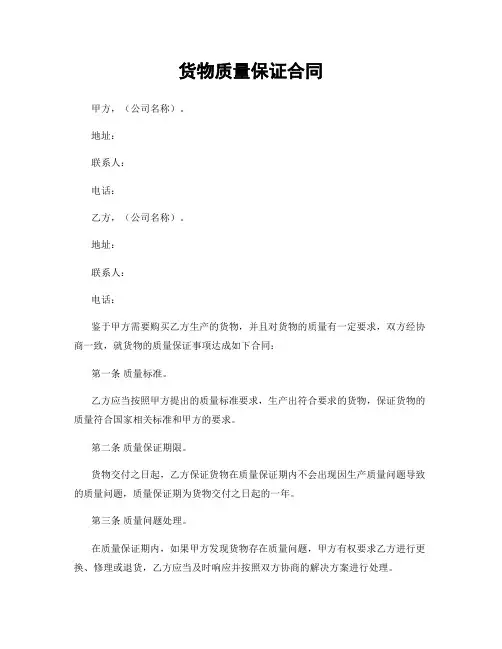 货物质量保证合同

甲方，（公司名称）。

地址：

联系人：

电话：

乙方，（公司名称）。

地址：

联系人：

电话：

鉴于甲方需要购买乙方生产的货物，并且对货物的质量有一定要求，双方经协商一致，就货物的质量保证事项达成如下合同：

第一条 质量标准。

乙方应当按照甲方提出的质量标准要求，生产出符合要求的货物，保证货物的质量符合国家相关标准和甲方的要求。

第二条 质量保证期限。

货物交付之日起，乙方保证货物在质量保证期内不会出现因生产质量问题导致的质量问题，质量保证期为货物交付之日起的一年。

第三条 质量问题处理。

在质量保证期内，如果甲方发现货物存在质量问题，甲方有权要求乙方进行更换、修理或退货，乙方应当及时响应并按照双方协商的解决方案进行处理。